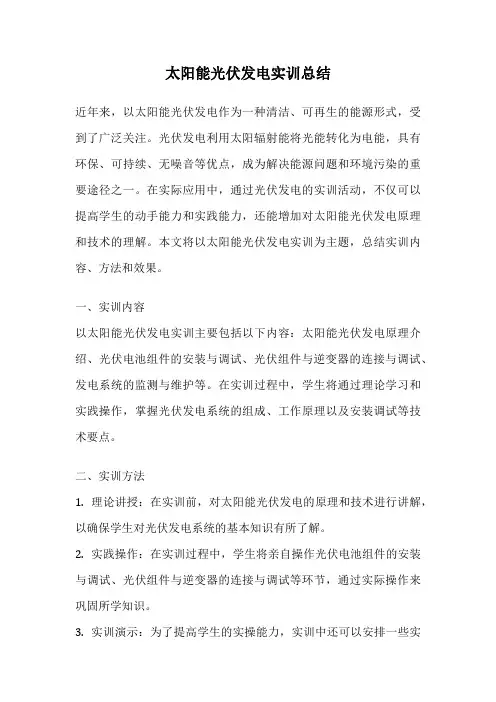 太阳能光伏发电实训总结

近年来，以太阳能光伏发电作为一种清洁、可再生的能源形式，受到了广泛关注。光伏发电利用太阳辐射能将光能转化为电能，具有环保、可持续、无噪音等优点，成为解决能源问题和环境污染的重要途径之一。在实际应用中，通过光伏发电的实训活动，不仅可以提高学生的动手能力和实践能力，还能增加对太阳能光伏发电原理和技术的理解。本文将以太阳能光伏发电实训为主题，总结实训内容、方法和效果。

一、实训内容
以太阳能光伏发电实训主要包括以下内容：太阳能光伏发电原理介绍、光伏电池组件的安装与调试、光伏组件与逆变器的连接与调试、发电系统的监测与维护等。在实训过程中，学生将通过理论学习和实践操作，掌握光伏发电系统的组成、工作原理以及安装调试等技术要点。

二、实训方法
1. 理论讲授：在实训前，对太阳能光伏发电的原理和技术进行讲解，以确保学生对光伏发电系统的基本知识有所了解。
2. 实践操作：在实训过程中，学生将亲自操作光伏电池组件的安装与调试、光伏组件与逆变器的连接与调试等环节，通过实际操作来巩固所学知识。
3. 实训演示：为了提高学生的实操能力，实训中还可以安排一些实